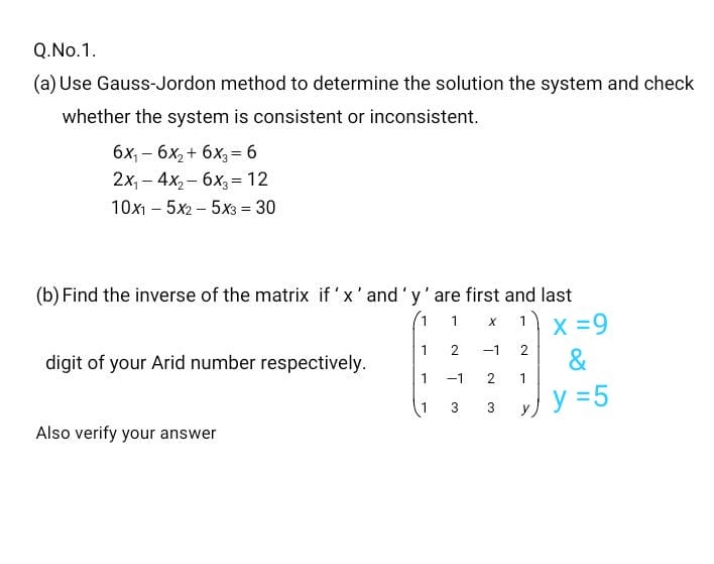 Q.No.1.

(a) Use Gauss-Jordon method to determine the solution the system and check whether the system is consistent or inconsistent.

$6x_1 - 6x_2 + 6x_3 = 6$
$2x_1 - 4x_2 - 6x_3 = 12$
$10x_1 - 5x_2 - 5x_3 = 30$

(b) Find the inverse of the matrix if ' x ' and ' y ' are first and last digit of your Arid number respectively.

$\begin{pmatrix} 1 & 1 & x & 1 \\ 1 & 2 & -1 & 2 \\ 1 & -1 & 2 & 1 \\ 1 & 3 & 3 & y \end{pmatrix}$

x =9
&
y =5

Also verify your answer